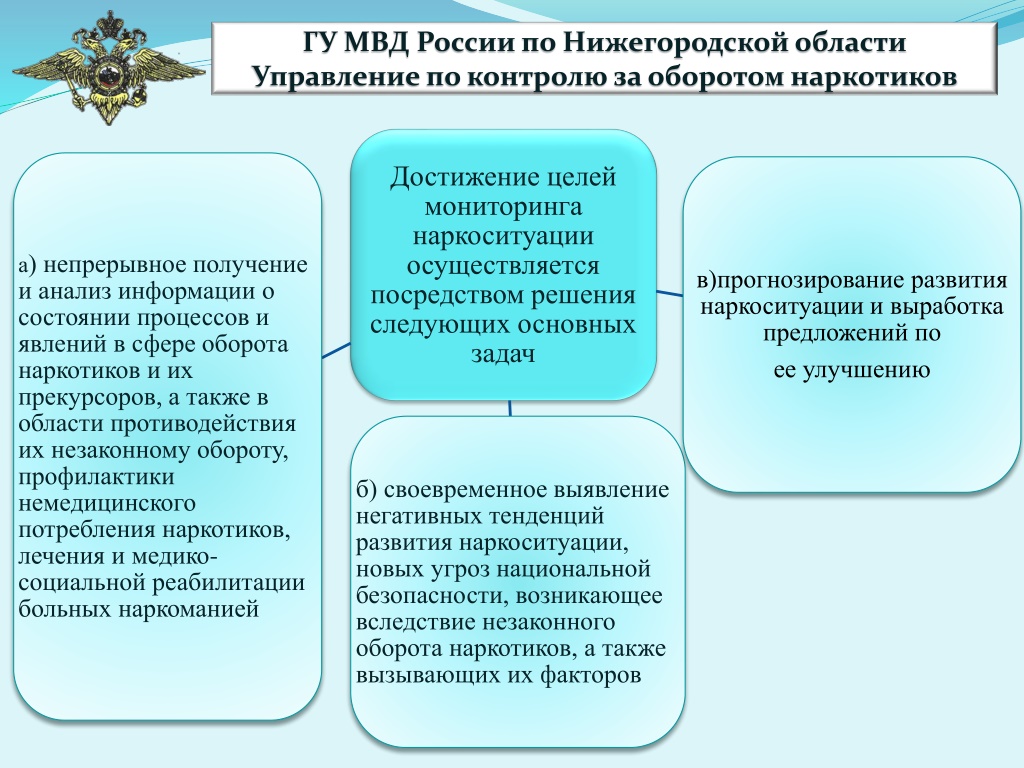 ГУ МВД России по Нижегородской области
Управление по контролю за оборотом наркотиков

Достижение целей мониторинга наркоситуации осуществляется посредством решения следующих основных задач

а) непрерывное получение и анализ информации о состоянии процессов и явлений в сфере оборота наркотиков и их прекурсоров, а также в области противодействия их незаконному обороту, профилактики немедицинского потребления наркотиков, лечения и медико-социальной реабилитации больных наркоманией

б) своевременное выявление негативных тенденций развития наркоситуации, новых угроз национальной безопасности, возникающее вследствие незаконного оборота наркотиков, а также вызывающих их факторов

в)прогнозирование развития наркоситуации и выработка предложений по

ее улучшению